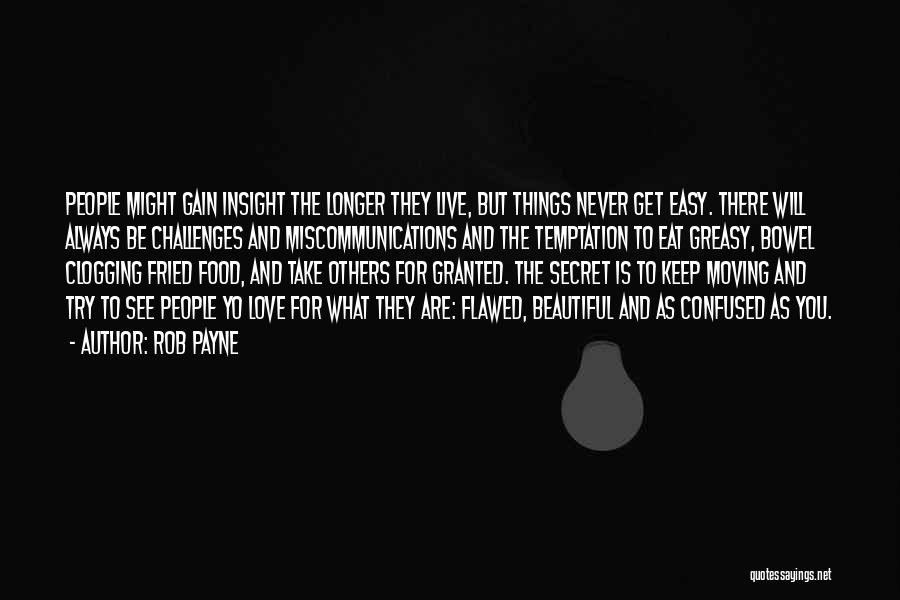 PEOPLE MIGHT GAIN INSIGHT THE LONGER THEY LIVE, BUT THINGS NEVER GET EASY. THERE WILL ALWAYS BE CHALLENGES AND MISCOMMUNICATIONS AND THE TEMPTATION TO EAT GREASY, BOWEL CLOGGING FRIED FOOD, AND TAKE OTHERS FOR GRANTED. THE SECRET IS TO KEEP MOVING AND TRY TO SEE PEOPLE YO LOVE FOR WHAT THEY ARE: FLAWED, BEAUTIFUL AND AS CONFUSED AS YOU.

- AUTHOR: ROB PAYNE

quotessayings.net